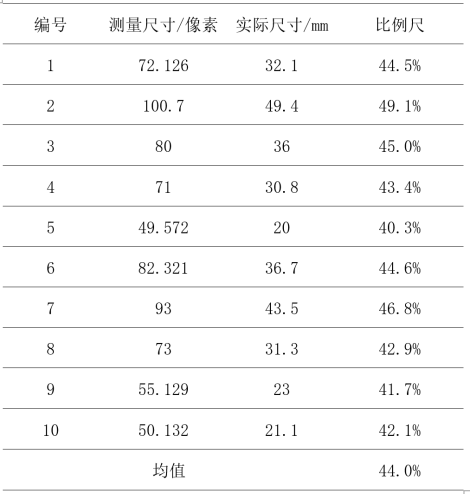 | 编号 | 测量尺寸/像素 | 实际尺寸/mm | 比例尺 |
|---|---|---|---|
| 1 | 72.126 | 32.1 | 44.5% |
| 2 | 100.7 | 49.4 | 49.1% |
| 3 | 80 | 36 | 45.0% |
| 4 | 71 | 30.8 | 43.4% |
| 5 | 49.572 | 20 | 40.3% |
| 6 | 82.321 | 36.7 | 44.6% |
| 7 | 93 | 43.5 | 46.8% |
| 8 | 73 | 31.3 | 42.9% |
| 9 | 55.129 | 23 | 41.7% |
| 10 | 50.132 | 21.1 | 42.1% |
| | 均值 | | 44.0% |